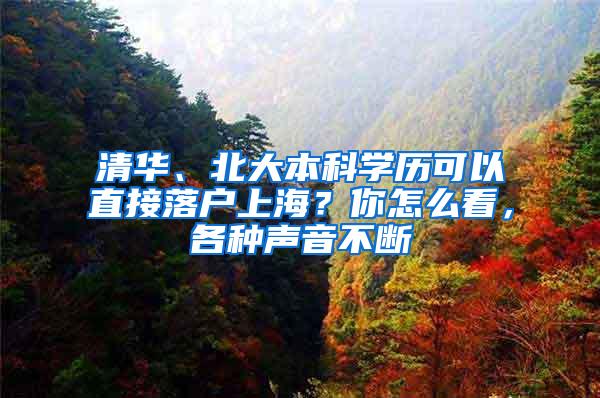 清华、北大本科学历可以直接落户上海？你怎么看，各种声音不断